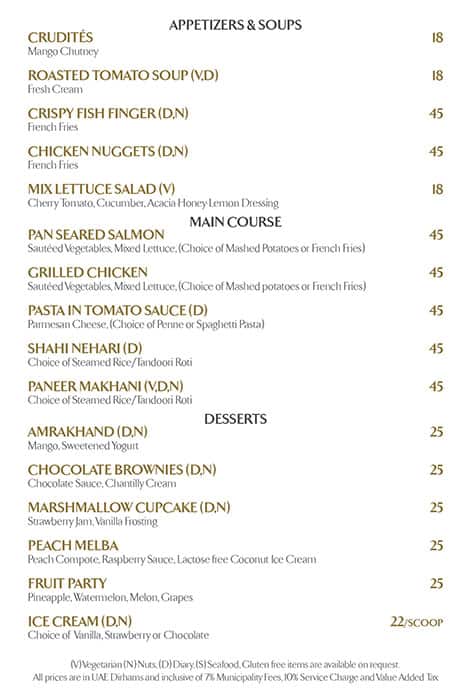 APPETIZERS & SOUPS

CRUDITÉS 18
Mango Chutney

ROASTED TOMATO SOUP (V,D) 18
Fresh Cream

CRISPY FISH FINGER (D,N) 45
French Fries

CHICKEN NUGGETS (D,N) 45
French Fries

MIX LETTUCE SALAD (V) 18
Cherry Tomato, Cucumber, Acacia Honey Lemon Dressing

MAIN COURSE

PAN SEARED SALMON 45
Sautéed Vegetables, Mixed Lettuce, (Choice of Mashed Potatoes or French Fries)

GRILLED CHICKEN 45
Sautéed Vegetables, Mixed Lettuce, (Choice of Mashed potatoes or French Fries)

PASTA IN TOMATO SAUCE (D) 45
Parmesan Cheese, (Choice of Penne or Spaghetti Pasta)

SHAHI NEHARI (D) 45
Choice of Steamed Rice/Tandoori Roti

PANEER MAKHANI (V,D,N) 45
Choice of Steamed Rice/Tandoori Roti

DESSERTS

AMRAKHAND (D,N) 25
Mango, Sweetened Yogurt

CHOCOLATE BROWNIES (D,N) 25
Chocolate Sauce, Chantilly Cream

MARSHMALLOW CUPCAKE (D,N) 25
Strawberry Jam, Vanilla Frosting

PEACH MELBA 25
Peach Compote, Raspberry Sauce, Lactose free Coconut Ice Cream

FRUIT PARTY 25
Pineapple, Watermelon, Melon, Grapes

ICE CREAM (D,N) 22/SCOOP
Choice of Vanilla, Strawberry or Chocolate

(V) Vegetarian (N) Nuts, (D) Diary, (S) Seafood, Gluten free items are available on request.
All prices are in UAE Dirhams and inclusive of 7% Municipality Fees, 10% Service Charge and Value Added Tax